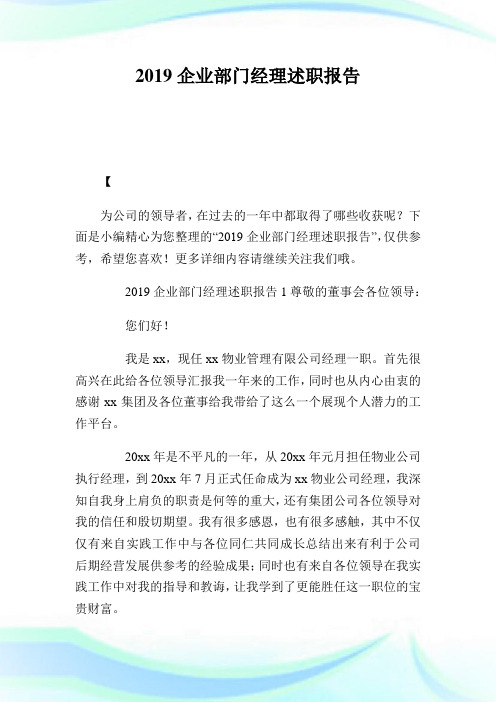 2019 企业部门经理述职报告

【

为公司的领导者，在过去的一年中都取得了哪些收获呢？下面是小编精心为您整理的“2019 企业部门经理述职报告”，仅供参考，希望您喜欢！更多详细内容请继续关注我们哦。

2019 企业部门经理述职报告 1 尊敬的董事会各位领导：

您们好！

我是 xx，现任 xx 物业管理有限公司经理一职。首先很高兴在此给各位领导汇报我一年来的工作，同时也从内心由衷的感谢 xx 集团及各位董事给我带给了这么一个展现个人潜力的工作平台。

20xx 年是不平凡的一年，从 20xx 年元月担任物业公司执行经理，到 20xx 年 7 月正式任命成为 xx 物业公司经理，我深知自我身上肩负的职责是何等的重大，还有集团公司各位领导对我的信任和殷切期望。我有很多感恩，也有很多感触，其中不仅仅有来自实践工作中与各位同仁共同成长总结出来有利于公司后期经营发展供参考的经验成果；同时也有来自各位领导在我实践工作中对我的指导和教诲，让我学到了更能胜任这一职位的宝贵财富。